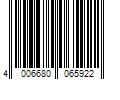 4 006680 065922